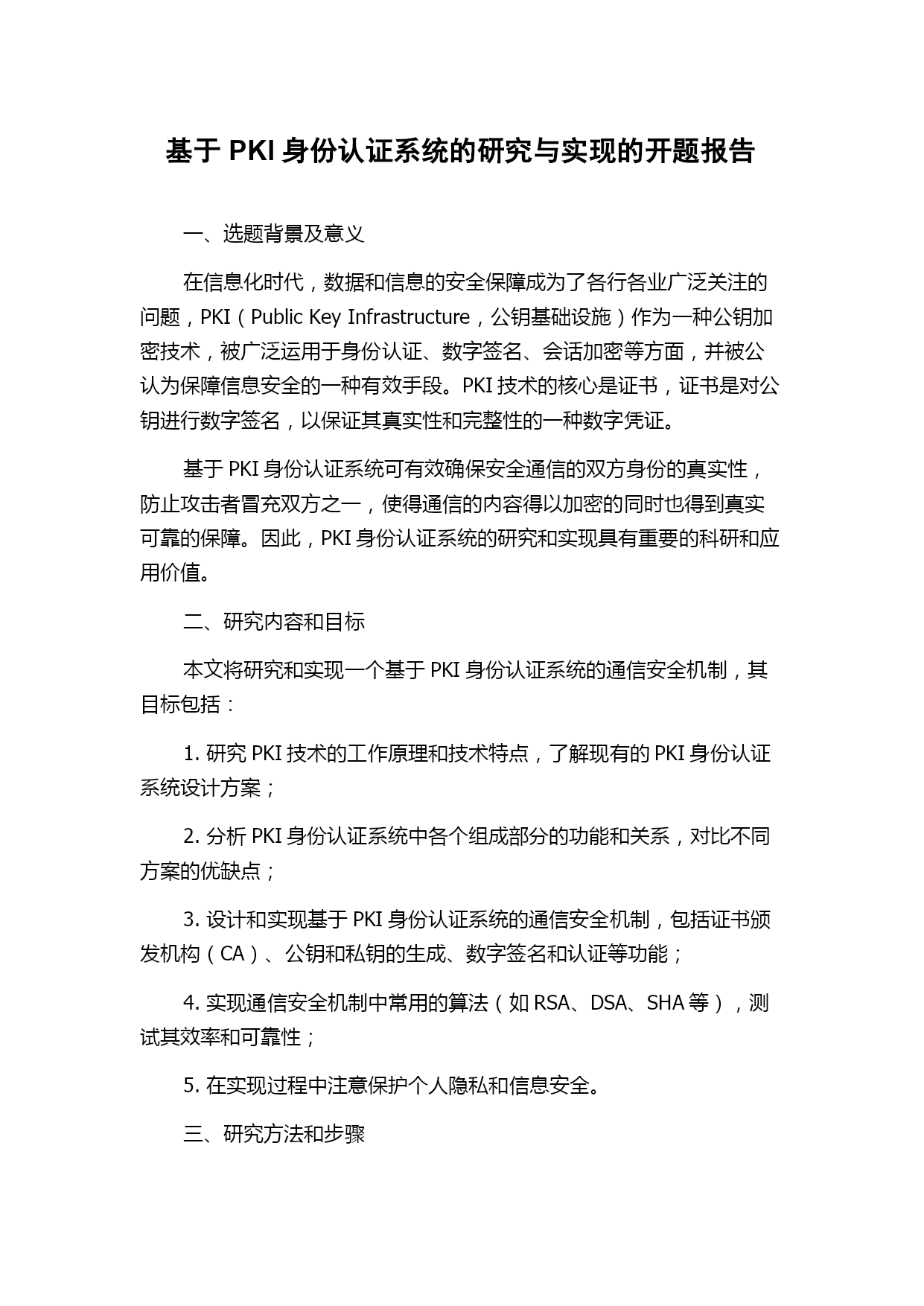 基于 PKI 身份认证系统的研究与实现的开题报告

一、选题背景及意义

在信息化时代，数据和信息的安全保障成为了各行各业广泛关注的问题，PKI（Public Key Infrastructure，公钥基础设施）作为一种公钥加密技术，被广泛运用于身份认证、数字签名、会话加密等方面，并被公认为保障信息安全的一种有效手段。PKI 技术的核心是证书，证书是对公钥进行数字签名，以保证其真实性和完整性的一种数字凭证。

基于 PKI 身份认证系统可有效确保安全通信的双方身份的真实性，防止攻击者冒充双方之一，使得通信的内容得以加密的同时也得到真实可靠的保障。因此，PKI 身份认证系统的研究和实现具有重要的科研和应用价值。

二、研究内容和目标

本文将研究和实现一个基于 PKI 身份认证系统的通信安全机制，其目标包括：

1. 研究 PKI 技术的工作原理和技术特点，了解现有的 PKI 身份认证系统设计方案；

2. 分析 PKI 身份认证系统中各个组成部分的功能和关系，对比不同方案的优缺点；

3. 设计和实现基于 PKI 身份认证系统的通信安全机制，包括证书颁发机构（CA）、公钥和私钥的生成、数字签名和认证等功能；

4. 实现通信安全机制中常用的算法（如 RSA、DSA、SHA 等），测试其效率和可靠性；

5. 在实现过程中注意保护个人隐私和信息安全。

三、研究方法和步骤